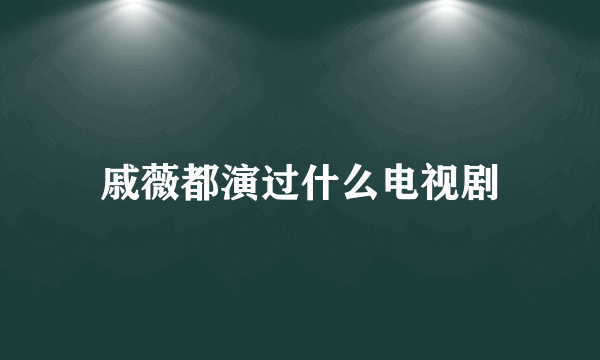 戚薇都演过什么电视剧